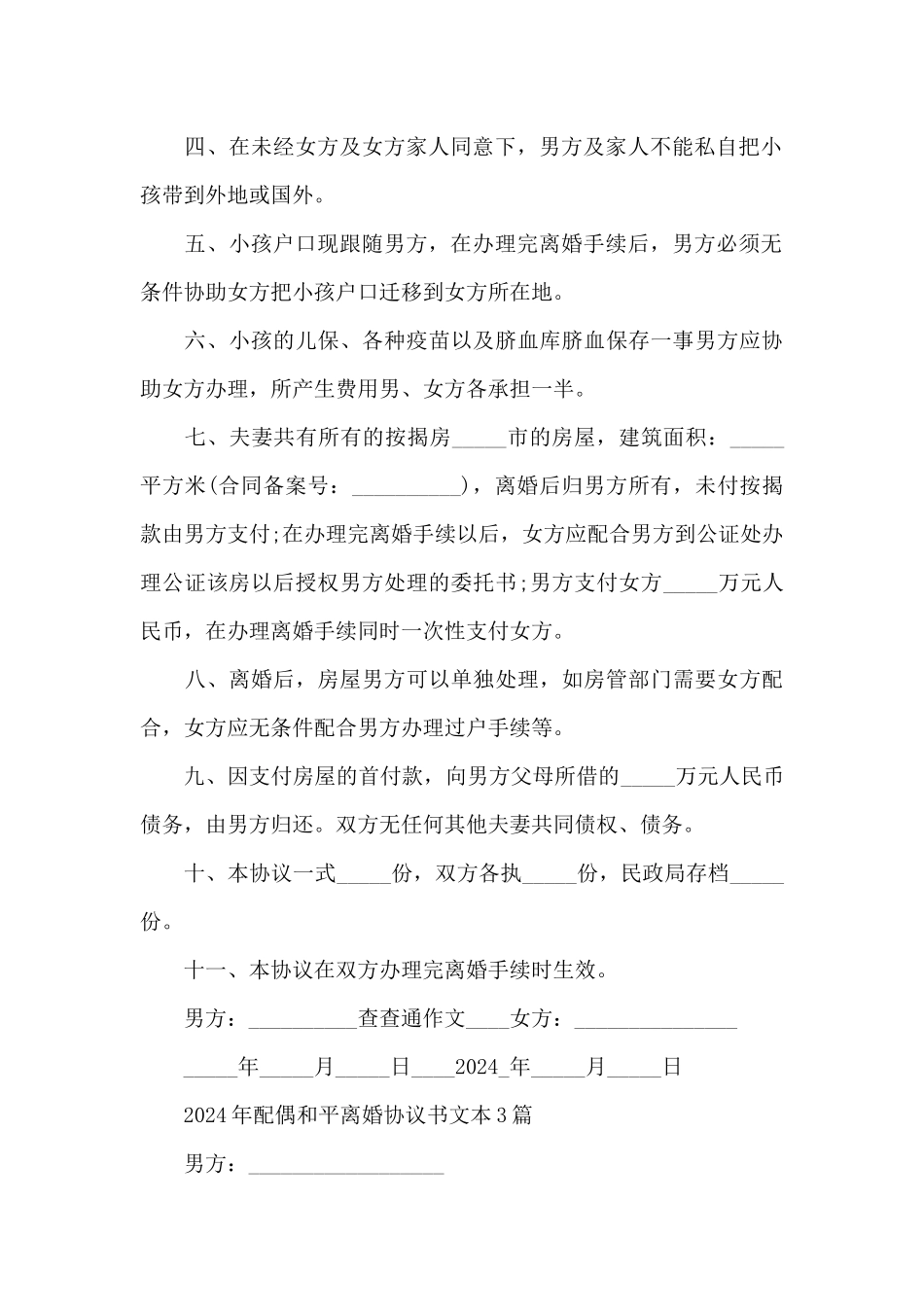 四、在未经女方及女方家人同意下，男方及家人不能私自把小孩带到外地或国外。

五、小孩户口现跟随男方，在办理完离婚手续后，男方必须无条件协助女方把小孩户口迁移到女方所在地。

六、小孩的儿保、各种疫苗以及脐血库脐血保存一事男方应协助女方办理，所产生费用男、女方各承担一半。

七、夫妻共有所有的按揭房_____市的房屋，建筑面积：_____平方米(合同备案号：__________)，离婚后归男方所有，未付按揭款由男方支付;在办理完离婚手续以后，女方应配合男方到公证处办理公证该房以后授权男方处理的委托书;男方支付女方_____万元人民币，在办理离婚手续同时一次性支付女方。

八、离婚后，房屋男方可以单独处理，如房管部门需要女方配合，女方应无条件配合男方办理过户手续等。

九、因支付房屋的首付款，向男方父母所借的_____万元人民币债务，由男方归还。双方无任何其他夫妻共同债权、债务。

十、本协议一式_____份，双方各执_____份，民政局存档_____份。

十一、本协议在双方办理完离婚手续时生效。

男方：__________查查通作文____女方：_______________

_____年_____月_____日____2024_年_____月_____日

2024年配偶和平离婚协议书文本3篇

男方：__________________